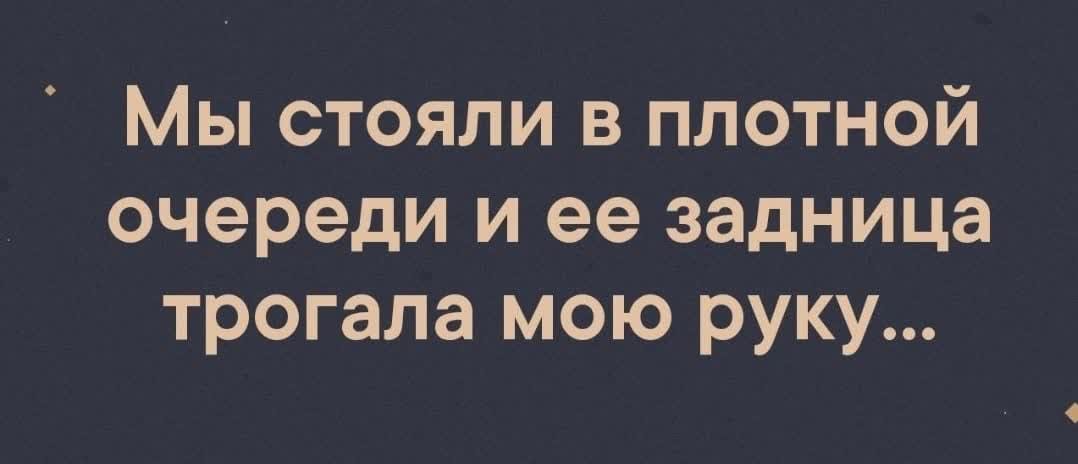 Мы стояли в плотной очереди и ее задница трогала мою руку...